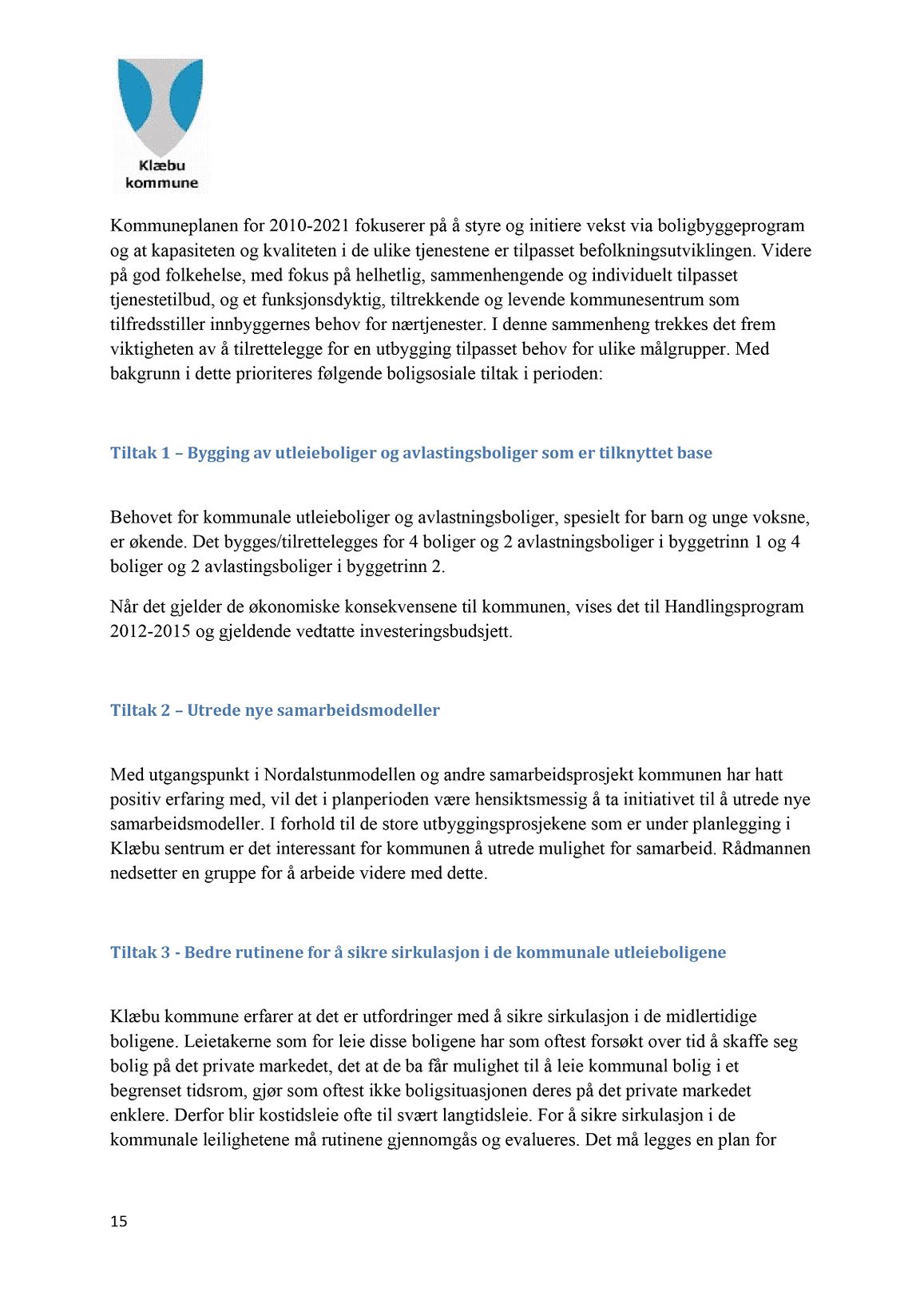 Klæbu kommune

Kommuneplanen for 2010-2021 fokuserer på å styre og initiere vekst via boligbyggeprogram og at kapasiteten og kvaliteten i de ulike tjenestene er tilpasset befolkningsutviklingen. Videre på god folkehelse, med fokus på helhetlig, sammenhengende og individuelt tilpasset tjenestetilbud, og et funksjonsdyktig, tiltrekkende og levende kommunesentrum som tilfredsstiller innbyggernes behov for nærtjenester. I denne sammenheng trekkes det frem viktigheten av å tilrettelegge for en utbygging tilpasset behov for ulike målgrupper. Med bakgrunn i dette prioriteres følgende boligsosiale tiltak i perioden:

Tiltak 1 – Bygging av utleieboliger og avlastingsboliger som er tilknyttet base

Behovet for kommunale utleieboliger og avlastningsboliger, spesielt for barn og unge voksne, er økende. Det bygges/tilrettelegges for 4 boliger og 2 avlastningsboliger i byggetrinn 1 og 4 boliger og 2 avlastingsboliger i byggetrinn 2.

Når det gjelder de økonomiske konsekvensene til kommunen, vises det til Handlingsprogram 2012-2015 og gjeldende vedtatte investeringsbudsjett.

Tiltak 2 – Utrede nye samarbeidsmodeller

Med utgangspunkt i Nordalstunmodellen og andre samarbeidsprosjekt kommunen har hatt positiv erfaring med, vil det i planperioden være hensiktsmessig å ta initiativet til å utrede nye samarbeidsmodeller. I forhold til de store utbyggingsprosjekene som er under planlegging i Klæbu sentrum er det interessant for kommunen å utrede mulighet for samarbeid. Rådmannen nedsetter en gruppe for å arbeide videre med dette.

Tiltak 3 - Bedre rutinene for å sikre sirkulasjon i de kommunale utleieboligene

Klæbu kommune erfarer at det er utfordringer med å sikre sirkulasjon i de midlertidige boligene. Leietakerne som for leie disse boligene har som oftest forsøkt over tid å skaffe seg bolig på det private markedet, det at de ba får mulighet til å leie kommunal bolig i et begrenset tidsrom, gjør som oftest ikke boligsituasjonen deres på det private markedet enklere. Derfor blir kostidsleie ofte til svært langtidsleie. For å sikre sirkulasjon i de kommunale leilighetene må rutinene gjennomgås og evalueres. Det må legges en plan for

15